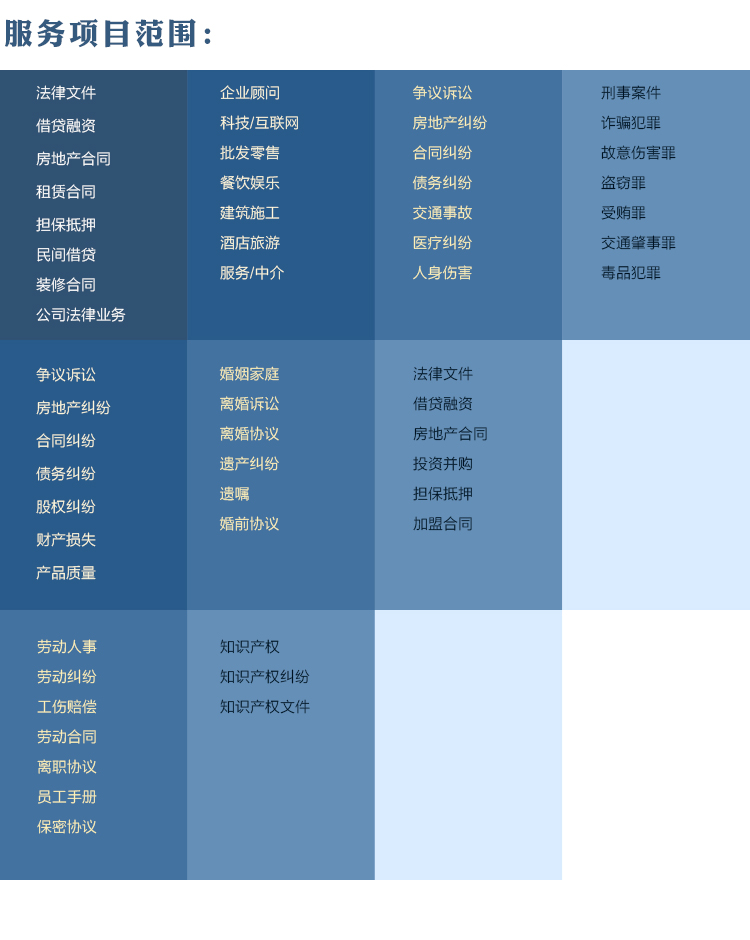 服务项目范围：

法律文件
借贷融资
房地产合同
租赁合同
担保抵押
民间借贷
装修合同
公司法律业务

企业顾问
科技/互联网
批发零售
餐饮娱乐
建筑施工
酒店旅游
服务/中介

争议诉讼
房地产纠纷
合同纠纷
债务纠纷
交通事故
医疗纠纷
人身伤害

刑事案件
诈骗犯罪
故意伤害罪
盗窃罪
受贿罪
交通肇事罪
毒品犯罪

争议诉讼
房地产纠纷
合同纠纷
债务纠纷
股权纠纷
财产损失
产品质量

婚姻家庭
离婚诉讼
离婚协议
遗产纠纷
遗嘱
婚前协议

法律文件
借贷融资
房地产合同
投资并购
担保抵押
加盟合同

劳动人事
劳动纠纷
工伤赔偿
劳动合同
离职协议
员工手册
保密协议

知识产权
知识产权纠纷
知识产权文件